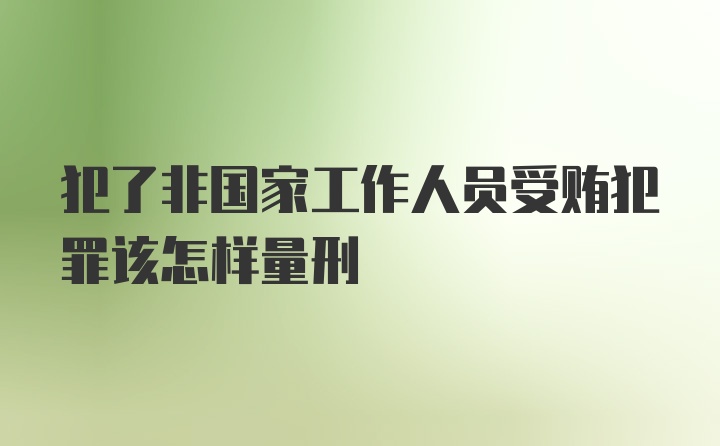 犯了非国家工作人员受贿犯罪该怎样量刑